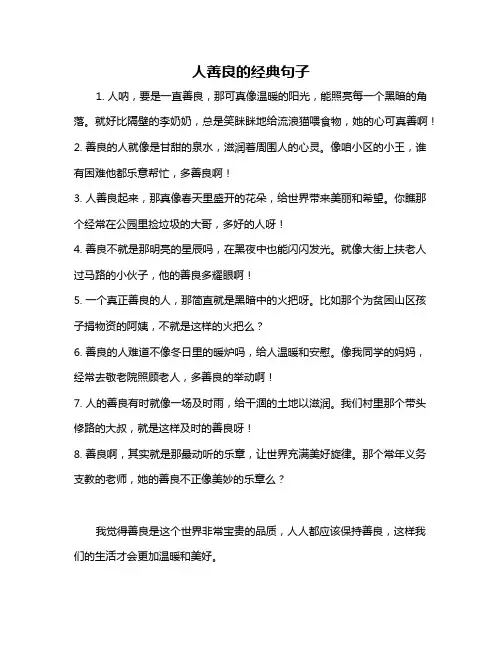 人善良的经典句子

1. 人呐，要是一直善良，那可真像温暖的阳光，能照亮每一个黑暗的角落。就好比隔壁的李奶奶，总是笑眯眯地给流浪猫喂食物，她的心可真善啊！

2. 善良的人就像是甘甜的泉水，滋润着周围人的心灵。像咱小区的小王，谁有困难他都乐意帮忙，多善良啊！

3. 人善良起来，那真像春天里盛开的花朵，给世界带来美丽和希望。你瞧那个经常在公园里捡垃圾的大哥，多好的人呀！

4. 善良不就是那明亮的星辰吗，在黑夜中也能闪闪发光。就像大街上扶老人过马路的小伙子，他的善良多耀眼啊！

5. 一个真正善良的人，那简直就是黑暗中的火把呀。比如那个为贫困山区孩子捐物资的阿姨，不就是这样的火把么？

6. 善良的人难道不像冬日里的暖炉吗，给人温暖和安慰。像我同学的妈妈，经常去敬老院照顾老人，多善良的举动啊！

7. 人的善良有时就像一场及时雨，给干涸的土地以滋润。我们村里那个带头修路的大叔，就是这样及时的善良呀！

8. 善良啊，其实就是那最动听的乐章，让世界充满美好旋律。那个常年义务支教的老师，她的善良不正像美妙的乐章么？

我觉得善良是这个世界非常宝贵的品质，人人都应该保持善良，这样我们的生活才会更加温暖和美好。